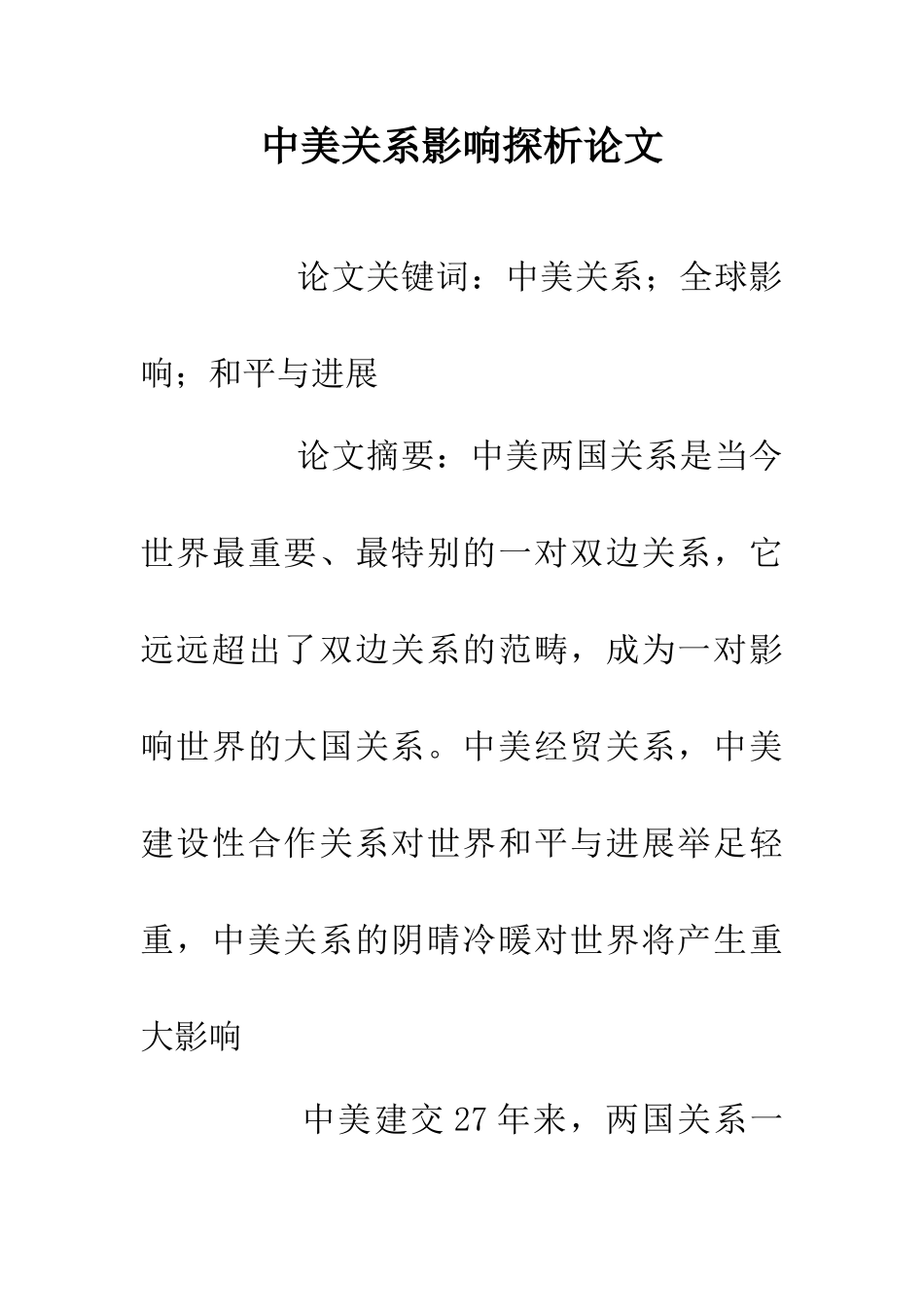 中美关系影响探析论文

论文关键词：中美关系；全球影响；和平与进展

论文摘要：中美两国关系是当今世界最重要、最特别的一对双边关系，它远远超出了双边关系的范畴，成为一对影响世界的大国关系。中美经贸关系，中美建设性合作关系对世界和平与进展举足轻重，中美关系的阴晴冷暖对世界将产生重大影响

中美建交27年来，两国关系一